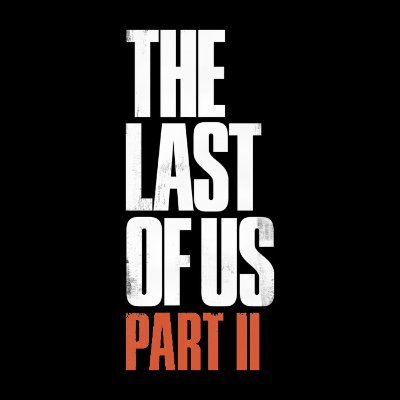 THE LAST OF US PART II